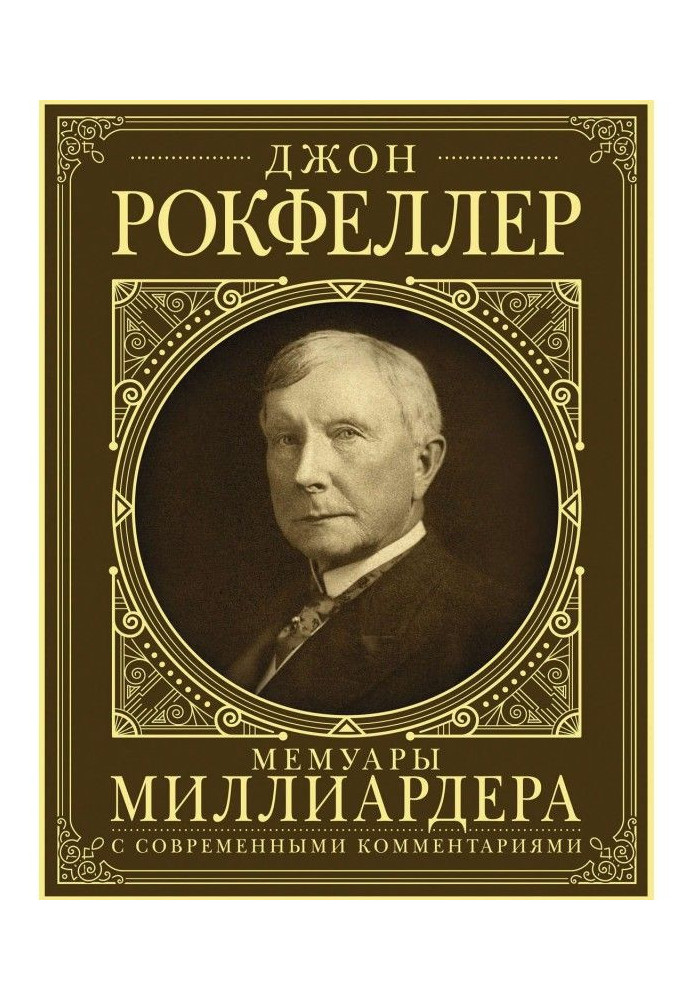 ДЖОН
РОКФЕЛЛЕР

МЕМУАРЫ
МИЛЛИАРДЕРА
С СОВРЕМЕННЫМИ КОММЕНТАРИЯМИ